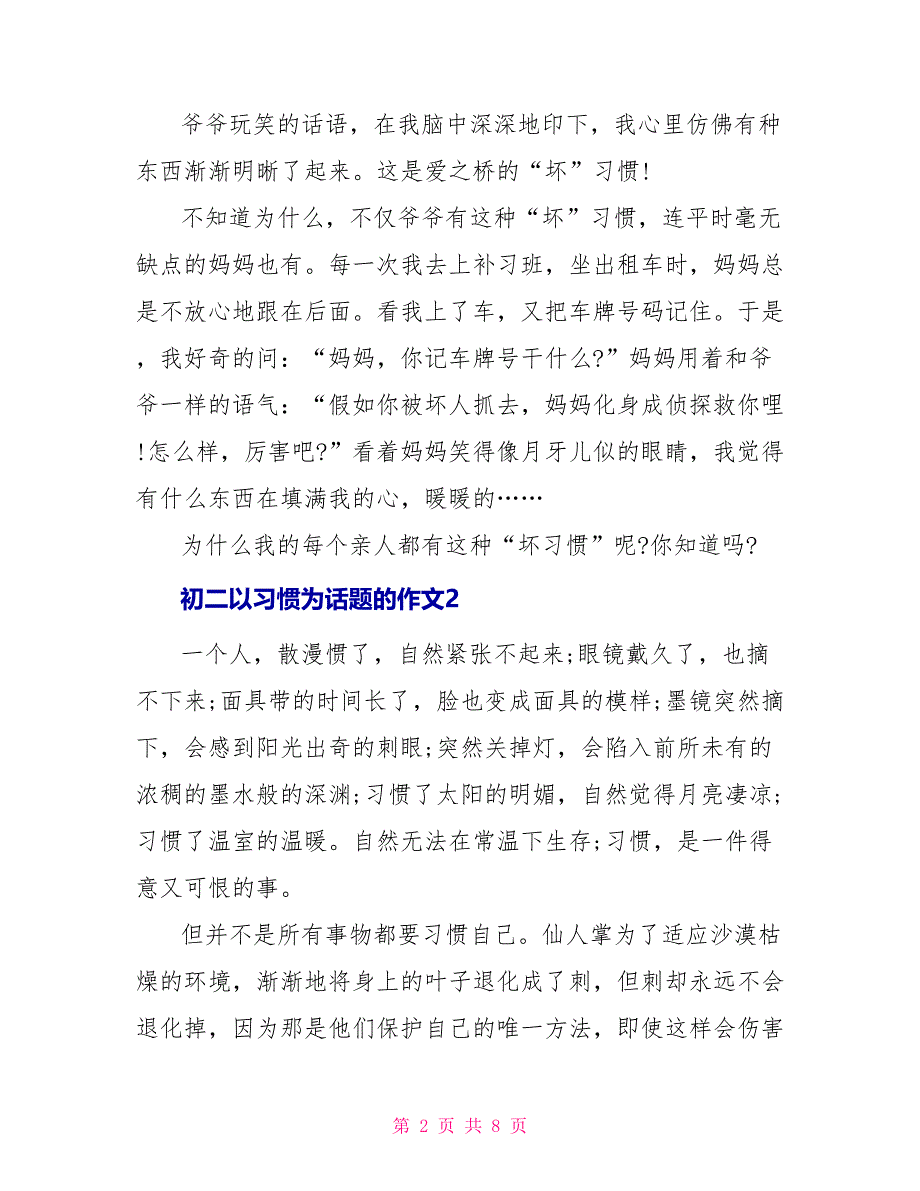 爷爷玩笑的话语，在我脑中深深地印下，我心里仿佛有种东西渐渐明晰了起来。这是爱之桥的“坏”习惯!

不知道为什么，不仅爷爷有这种“坏”习惯，连平时毫无缺点的妈妈也有。每一次我去上补习班，坐出租车时，妈妈总是不放心地跟在后面。看我上了车，又把车牌号码记住。于是，我好奇的问：“妈妈，你记车牌号干什么?”妈妈用着和爷爷一样的语气：“假如你被坏人抓去，妈妈化身成侦探救你哩!怎么样，厉害吧?”看着妈妈笑得像月牙儿似的眼睛，我觉得有什么东西在填满我的心，暖暖的……

为什么我的每个亲人都有这种“坏习惯”呢?你知道吗?

初二以习惯为话题的作文2

一个人，散漫惯了，自然紧张不起来;眼镜戴久了，也摘不下来;面具带的时间长了，脸也变成面具的模样;墨镜突然摘下，会感到阳光出奇的刺眼;突然关掉灯，会陷入前所未有的浓稠的墨水般的深渊;习惯了太阳的明媚，自然觉得月亮凄凉;习惯了温室的温暖。自然无法在常温下生存;习惯，是一件得意又可恨的事。

但并不是所有事物都要习惯自己。仙人掌为了适应沙漠枯燥的环境，渐渐地将身上的叶子退化成了刺，但刺却永远不会退化掉，因为那是他们保护自己的唯一方法，即使这样会伤害

第 2 页 共 8 页